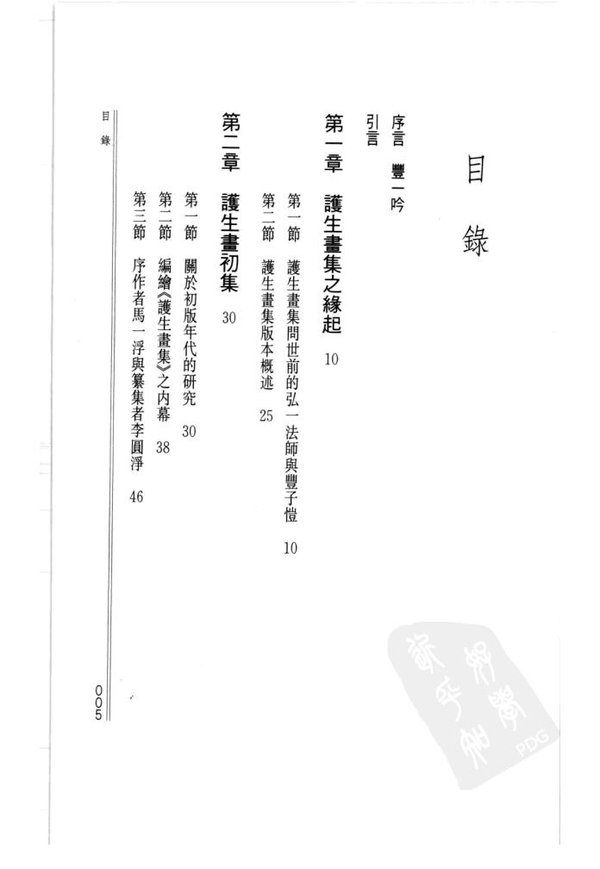 目錄

序言　豐一吟
引言

第一章　護生畫集之緣起　10
第一節　護生畫集問世前的弘一法師與豐子愷　10
第二節　護生畫集版本概述　25

第二章　護生畫初集　30
第一節　關於初版年代的研究　30
第二節　編繪《護生畫集》之內幕　38
第三節　序作者馬一浮與纂集者李圓淨　46

目錄

005

PDG